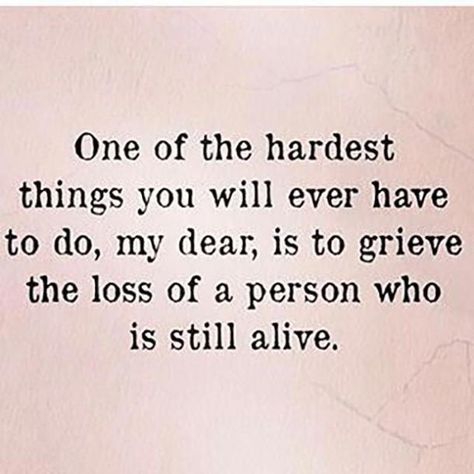 One of the hardest things you will ever have to do, my dear, is to grieve the loss of a person who is still alive.